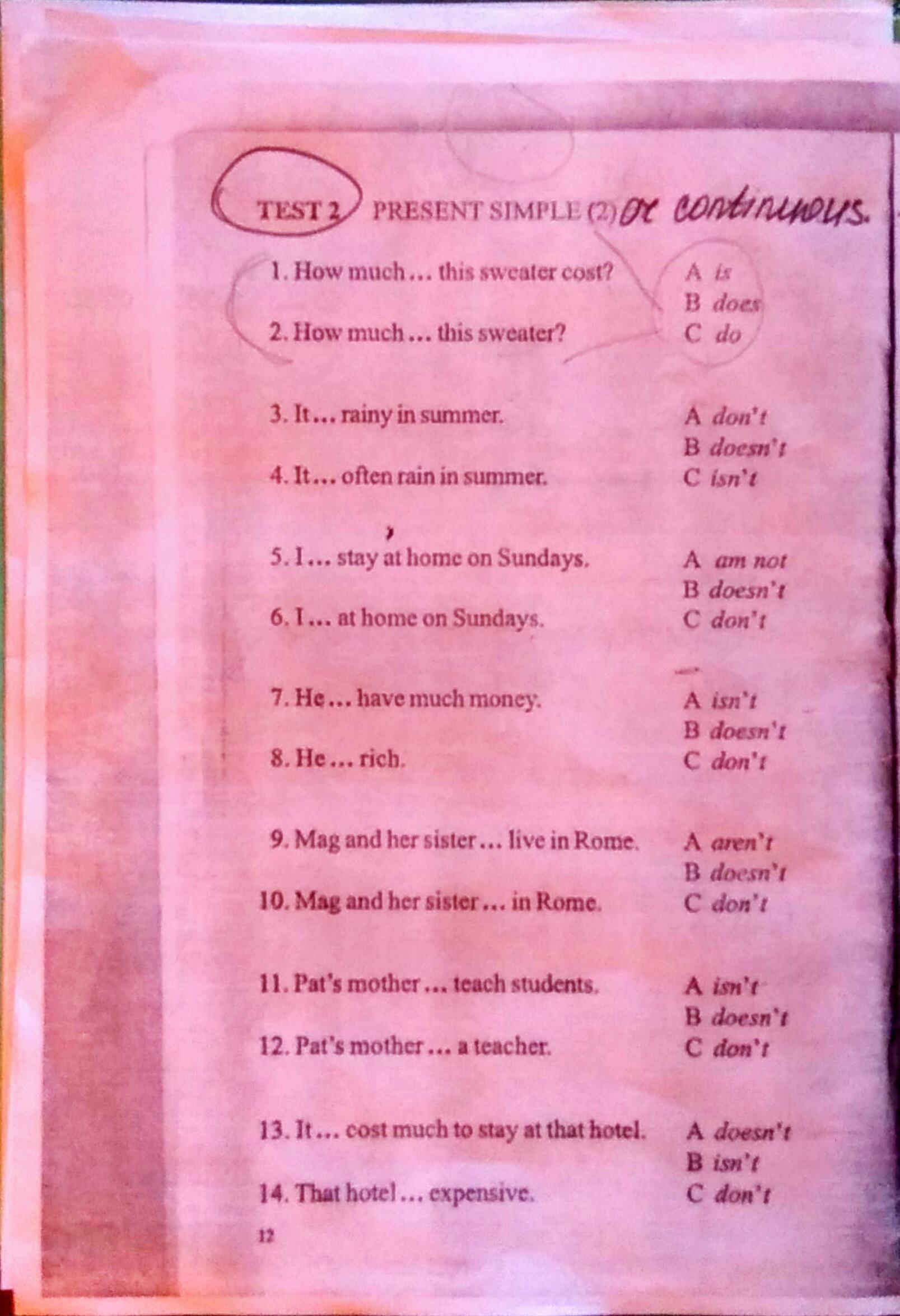 TEST 2 PRESENT SIMPLE (2) or continuous.

1. How much ... this sweater cost?
2. How much ... this sweater?
A is
B does
C do

3. It ... rainy in summer.
4. It ... often rain in summer.
A don't
B doesn't
C isn't

5. I ... stay at home on Sundays.
6. I ... at home on Sundays.
A am not
B doesn't
C don't

7. He ... have much money.
8. He ... rich.
A isn't
B doesn't
C don't

9. Mag and her sister ... live in Rome.
10. Mag and her sister ... in Rome.
A aren't
B doesn't
C don't

11. Pat's mother ... teach students.
12. Pat's mother ... a teacher.
A isn't
B doesn't
C don't

13. It ... cost much to stay at that hotel.
14. That hotel ... expensive.
A doesn't
B isn't
C don't

12